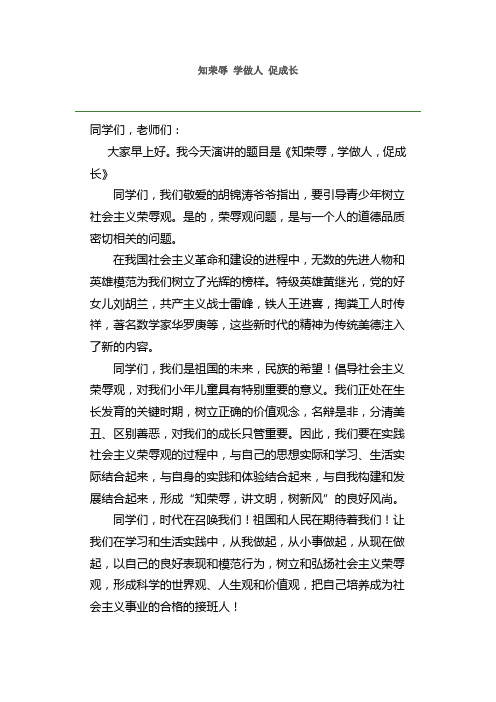 知荣辱 学做人 促成长

同学们，老师们：

大家早上好。我今天演讲的题目是《知荣辱，学做人，促成长》

同学们，我们敬爱的胡锦涛爷爷指出，要引导青少年树立社会主义荣辱观。是的，荣辱观问题，是与一个人的道德品质密切相关的问题。

在我国社会主义革命和建设的进程中，无数的先进人物和英雄模范为我们树立了光辉的榜样。特级英雄黄继光，党的好女儿刘胡兰，共产主义战士雷峰，铁人王进喜，掏粪工人时传祥，著名数学家华罗庚等，这些新时代的精神为传统美德注入了新的内容。

同学们，我们是祖国的未来，民族的希望！倡导社会主义荣辱观，对我们小年儿童具有特别重要的意义。我们正处在生长发育的关键时期，树立正确的价值观念，名辩是非，分清美丑、区别善恶，对我们的成长只管重要。因此，我们要在实践社会主义荣辱观的过程中，与自己的思想实际和学习、生活实际结合起来，与自身的实践和体验结合起来，与自我构建和发展结合起来，形成“知荣辱，讲文明，树新风”的良好风尚。

同学们，时代在召唤我们！祖国和人民在期待着我们！让我们在学习和生活实践中，从我做起，从小事做起，从现在做起，以自己的良好表现和模范行为，树立和弘扬社会主义荣辱观，形成科学的世界观、人生观和价值观，把自己培养成为社会主义事业的合格的接班人！